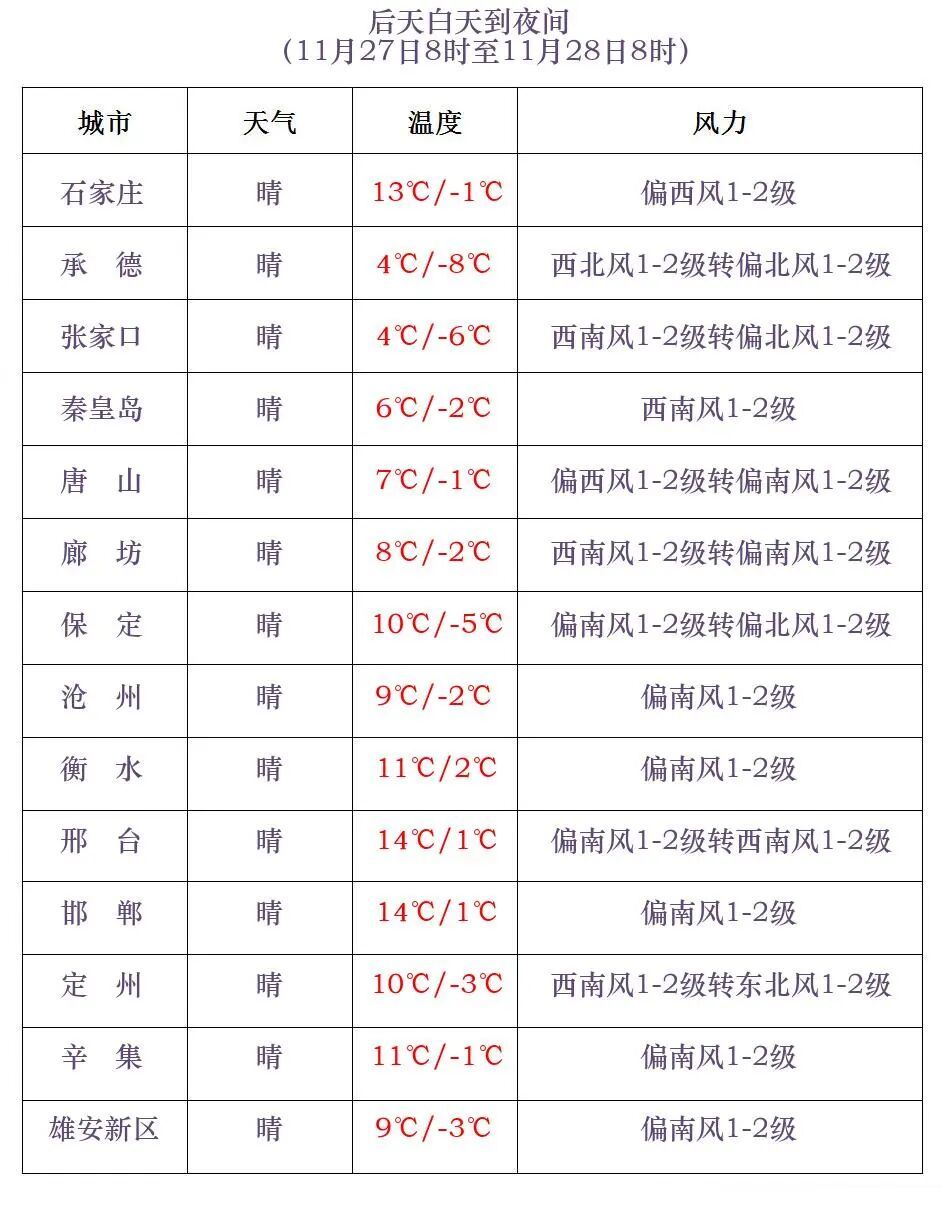 后天白天到夜间
（11月27日8时至11月28日8时）

| 城市 | 天气 | 温度 | 风力 |
|---|---|---|---|
| 石家庄 | 晴 | 13℃/-1℃ | 偏西风1-2级 |
| 承　德 | 晴 | 4℃/-8℃ | 西北风1-2级转偏北风1-2级 |
| 张家口 | 晴 | 4℃/-6℃ | 西南风1-2级转偏北风1-2级 |
| 秦皇岛 | 晴 | 6℃/-2℃ | 西南风1-2级 |
| 唐　山 | 晴 | 7℃/-1℃ | 偏西风1-2级转偏南风1-2级 |
| 廊　坊 | 晴 | 8℃/-2℃ | 西南风1-2级转偏南风1-2级 |
| 保　定 | 晴 | 10℃/-5℃ | 偏南风1-2级转偏北风1-2级 |
| 沧　州 | 晴 | 9℃/-2℃ | 偏南风1-2级 |
| 衡　水 | 晴 | 11℃/2℃ | 偏南风1-2级 |
| 邢　台 | 晴 | 14℃/1℃ | 偏南风1-2级转西南风1-2级 |
| 邯　郸 | 晴 | 14℃/1℃ | 偏南风1-2级 |
| 定　州 | 晴 | 10℃/-3℃ | 西南风1-2级转东北风1-2级 |
| 辛　集 | 晴 | 11℃/-1℃ | 偏南风1-2级 |
| 雄安新区 | 晴 | 9℃/-3℃ | 偏南风1-2级 |